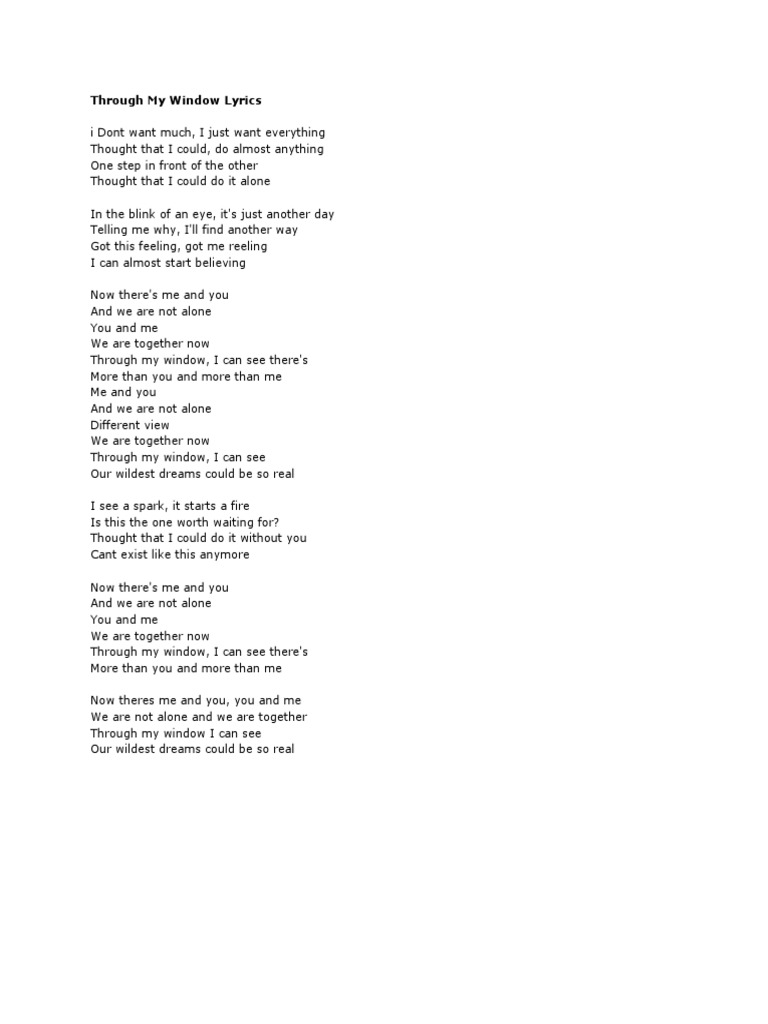 Through My Window Lyrics

i Dont want much, I just want everything
Thought that I could, do almost anything
One step in front of the other
Thought that I could do it alone

In the blink of an eye, it's just another day
Telling me why, I'll find another way
Got this feeling, got me reeling
I can almost start believing

Now there's me and you
And we are not alone
You and me
We are together now
Through my window, I can see there's
More than you and more than me
Me and you
And we are not alone
Different view
We are together now
Through my window, I can see
Our wildest dreams could be so real

I see a spark, it starts a fire
Is this the one worth waiting for?
Thought that I could do it without you
Cant exist like this anymore

Now there's me and you
And we are not alone
You and me
We are together now
Through my window, I can see there's
More than you and more than me

Now theres me and you, you and me
We are not alone and we are together
Through my window I can see
Our wildest dreams could be so real